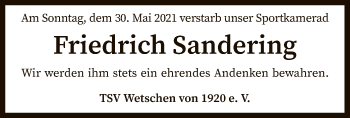 Am Sonntag, dem 30. Mai 2021 verstarb unser Sportkamerad

Friedrich Sandering

Wir werden ihm stets ein ehrendes Andenken bewahren.

TSV Wetschen von 1920 e. V.